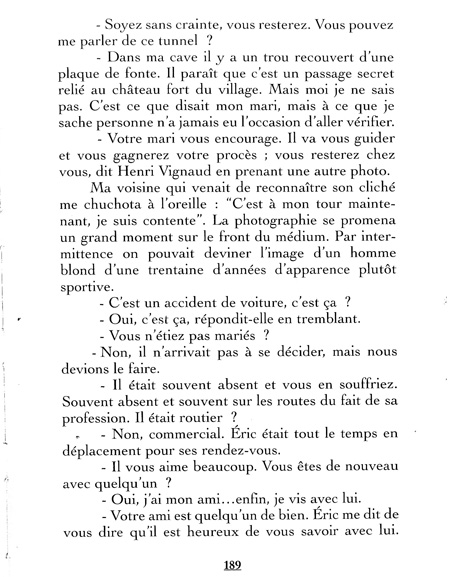 - Soyez sans crainte, vous resterez. Vous pouvez me parler de ce tunnel ?

- Dans ma cave il y a un trou recouvert d'une plaque de fonte. Il paraît que c'est un passage secret relié au château fort du village. Mais moi je ne sais pas. C'est ce que disait mon mari, mais à ce que je sache personne n'a jamais eu l'occasion d'aller vérifier.

- Votre mari vous encourage. Il va vous guider et vous gagnerez votre procès ; vous resterez chez vous, dit Henri Vignaud en prenant une autre photo.

Ma voisine qui venait de reconnaître son cliché me chuchota à l'oreille : "C'est à mon tour maintenant, je suis contente". La photographie se promena un grand moment sur le front du médium. Par intermittence on pouvait deviner l'image d'un homme blond d'une trentaine d'années d'apparence plutôt sportive.

- C'est un accident de voiture, c'est ça ?

- Oui, c'est ça, répondit-elle en tremblant.

- Vous n'étiez pas mariés ?

- Non, il n'arrivait pas à se décider, mais nous devions le faire.

- Il était souvent absent et vous en souffriez. Souvent absent et souvent sur les routes du fait de sa profession. Il était routier ?

- Non, commercial. Éric était tout le temps en déplacement pour ses rendez-vous.

- Il vous aime beaucoup. Vous êtes de nouveau avec quelqu'un ?

- Oui, j'ai mon ami…enfin, je vis avec lui.

- Votre ami est quelqu'un de bien. Éric me dit de vous dire qu'il est heureux de vous savoir avec lui.

189